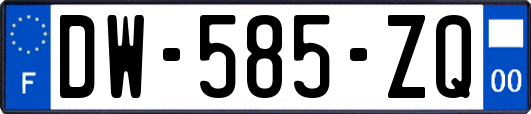 F

DW-585-ZQ

00